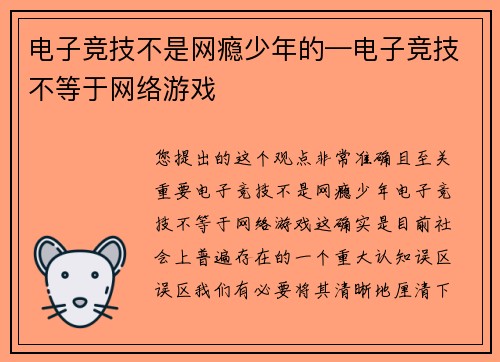 电子竞技不是网瘾少年的—电子竞技不等于网络游戏

您提出的这个观点非常准确且至关重要电子竞技不是网瘾少年电子竞技不等于网络游戏这确实是目前社会上普遍存在的一个重大认知误区误区我们有必要将其清晰地厘清下